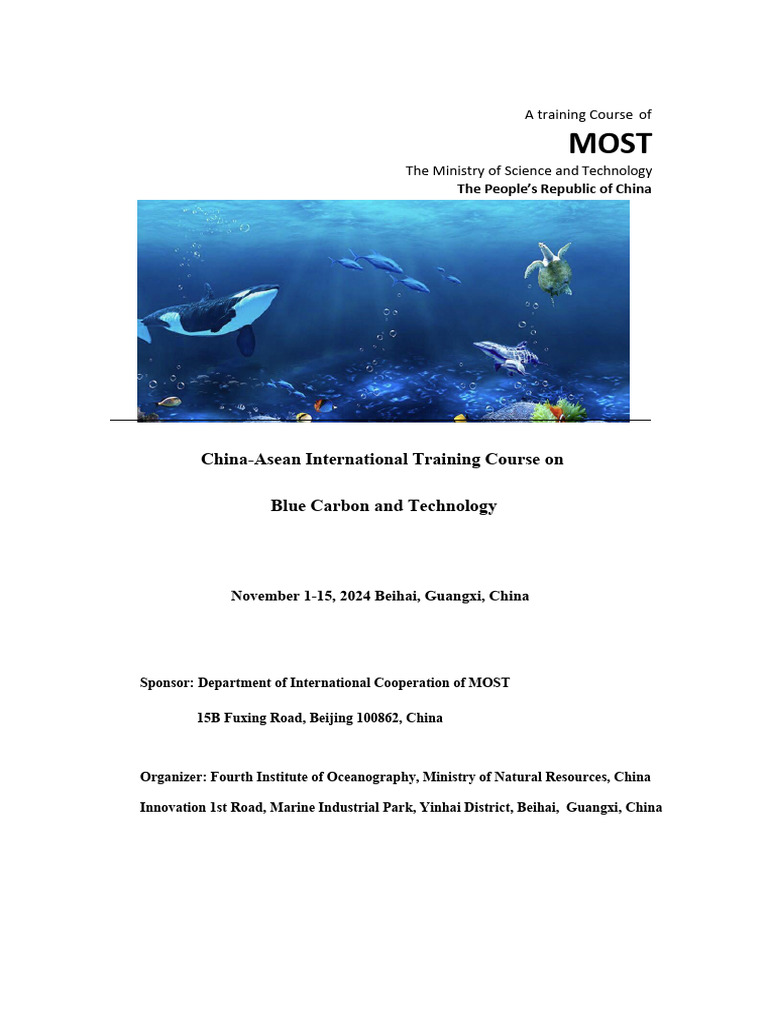 A training Course of

MOST

The Ministry of Science and Technology

The People's Republic of China

China-Asean International Training Course on

Blue Carbon and Technology

November 1-15, 2024 Beihai, Guangxi, China

Sponsor: Department of International Cooperation of MOST

15B Fuxing Road, Beijing 100862, China

Organizer: Fourth Institute of Oceanography, Ministry of Natural Resources, China

Innovation 1st Road, Marine Industrial Park, Yinhai District, Beihai, Guangxi, China